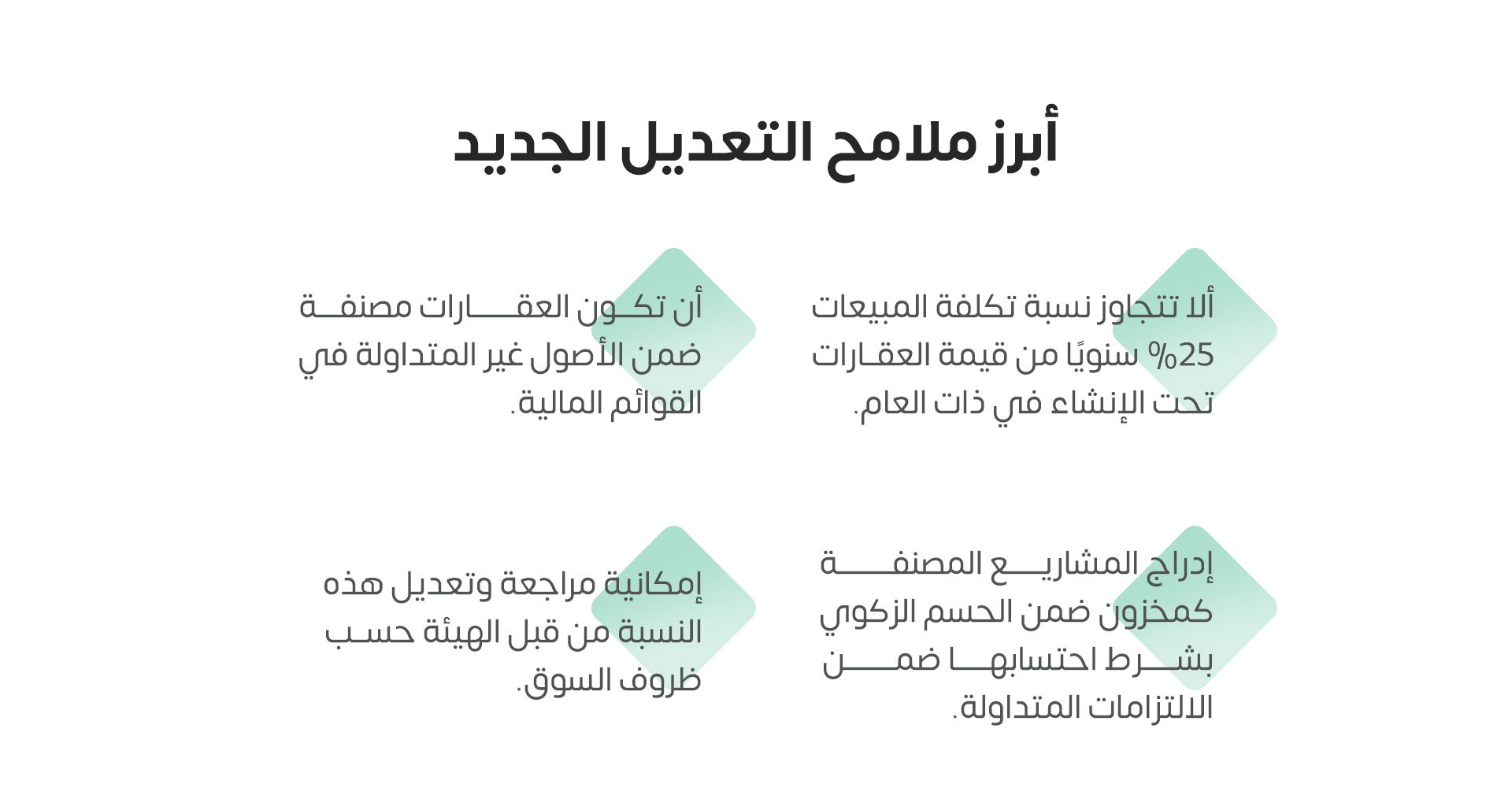 أبرز ملامح التعديل الجديد

ألا تتجاوز نسبة تكلفة المبيعات 25% سنويًا من قيمة العقارات تحت الإنشاء في ذات العام.

أن تكون العقارات مصنفة ضمن الأصول غير المتداولة في القوائم المالية.

إدراج المشاريع المصنفة كمخزون ضمن الحسم الزكوي بشرط احتسابها ضمن الالتزامات المتداولة.

إمكانية مراجعة وتعديل هذه النسبة من قبل الهيئة حسب ظروف السوق.